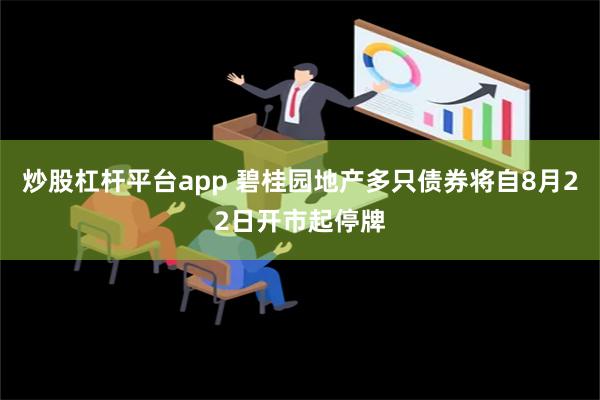 炒股杠杆平台app 碧桂园地产多只债券将自8月22日开市起停牌